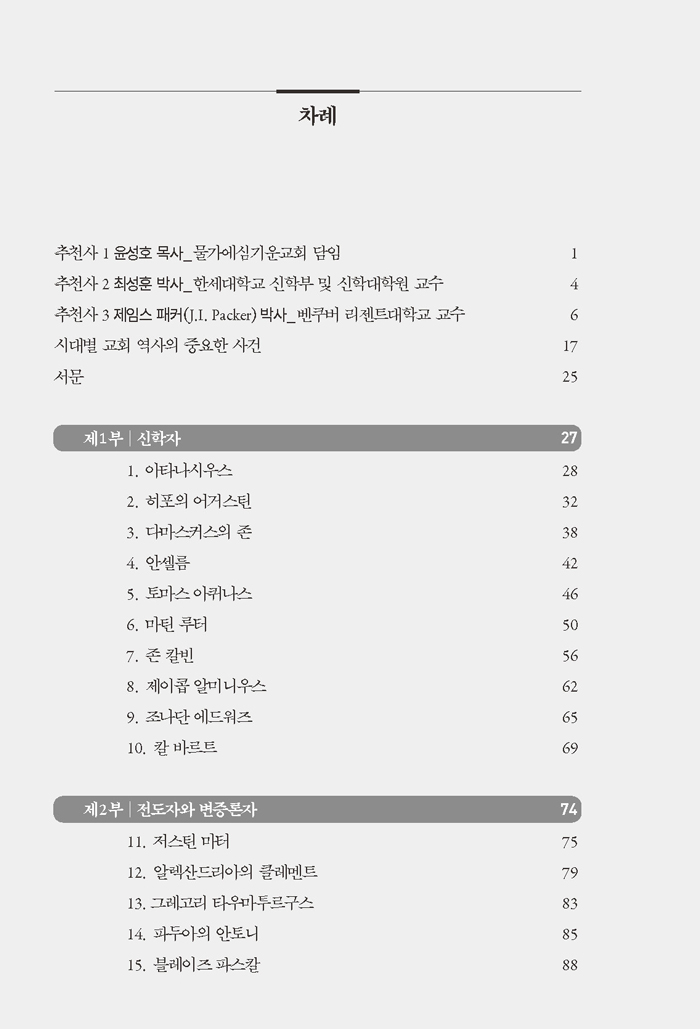 차례

추천사 1 윤성호 목사_물가에심기운교회 담임 1
추천사 2 최성훈 박사_한세대학교 신학부 및 신학대학원 교수 4
추천사 3 제임스 패커(J.I. Packer) 박사_벤쿠버 리젠트대학교 교수 6
시대별 교회 역사의 중요한 사건 17
서문 25

제1부 | 신학자 27
1. 아타나시우스 28
2. 히포의 어거스틴 32
3. 다마스커스의 존 38
4. 안셀름 42
5. 토마스 아퀴나스 46
6. 마틴 루터 50
7. 존 칼빈 56
8. 제이콥 알미니우스 62
9. 조나단 에드워즈 65
10. 칼 바르트 69

제2부 | 전도자와 변증론자 74
11. 저스틴 마터 75
12. 알렉산드리아의 클레멘트 79
13. 그레고리 타우마투르구스 83
14. 파두아의 안토니 85
15. 블레이즈 파스칼 88